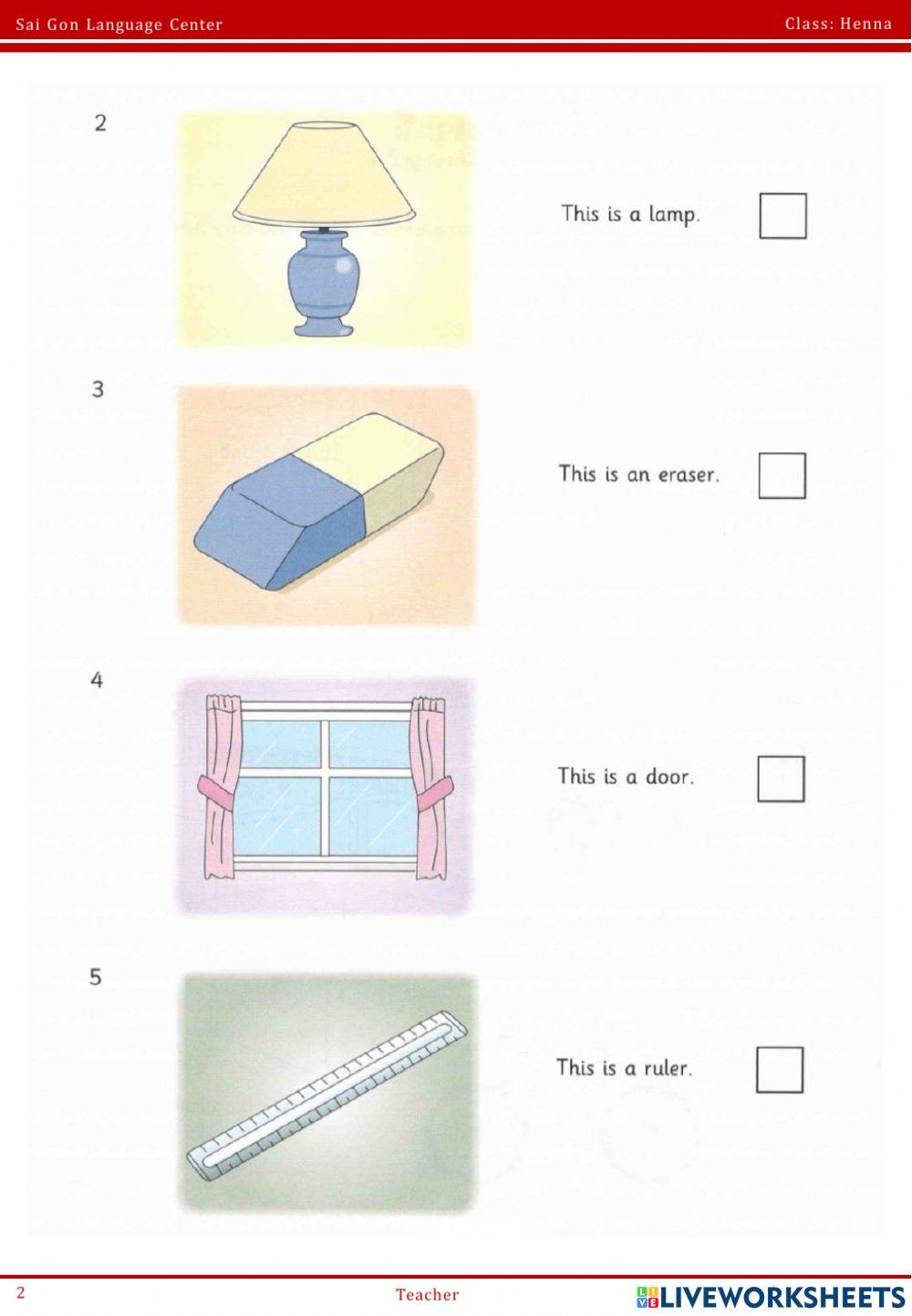 Sai Gon Language Center

Class: Henna

2

This is a lamp. ☐

3

This is an eraser. ☐

4

This is a door. ☐

5

This is a ruler. ☐

2

Teacher

LIVEWORKSHEETS